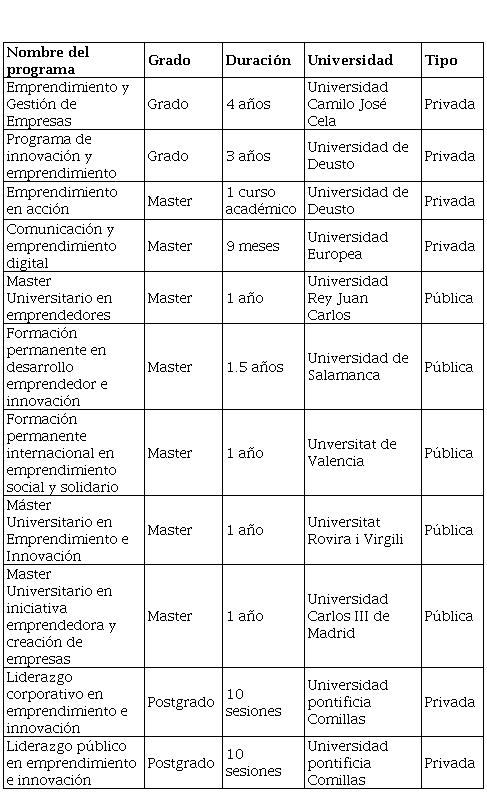 | Nombre del programa | Grado | Duración | Universidad | Tipo |
|---|---|---|---|---|
| Emprendimiento y Gestión de Empresas | Grado | 4 años | Universidad Camilo José Cela | Privada |
| Programa de innovación y emprendimiento | Grado | 3 años | Universidad de Deusto | Privada |
| Emprendimiento en acción | Master | 1 curso académico | Universidad de Deusto | Privada |
| Comunicación y emprendimiento digital | Master | 9 meses | Universidad Europea | Privada |
| Master Universitario en emprendedores | Master | 1 año | Universidad Rey Juan Carlos | Pública |
| Formación permanente en desarrollo emprendedor e innovación | Master | 1.5 años | Universidad de Salamanca | Pública |
| Formación permanente internacional en emprendimiento social y solidario | Master | 1 año | Unversitat de Valencia | Pública |
| Máster Universitario en Emprendimiento e Innovación | Master | 1 año | Universitat Rovira i Virgili | Pública |
| Master Universitario en iniciativa emprendedora y creación de empresas | Master | 1 año | Universidad Carlos III de Madrid | Pública |
| Liderazgo corporativo en emprendimiento e innovación | Postgrado | 10 sesiones | Universidad pontificia Comillas | Privada |
| Liderazgo público en emprendimiento e innovación | Postgrado | 10 sesiones | Universidad pontificia Comillas | Privada |